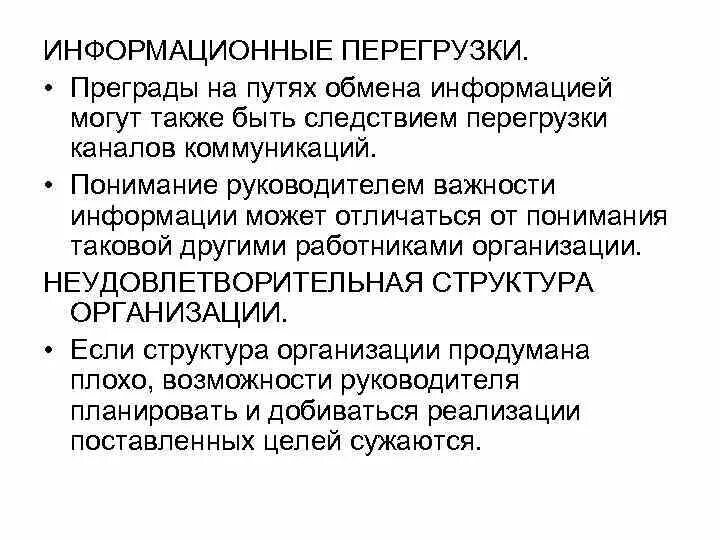 ИНФОРМАЦИОННЫЕ ПЕРЕГРУЗКИ.

• Преграды на путях обмена информацией могут также быть следствием перегрузки каналов коммуникаций.

• Понимание руководителем важности информации может отличаться от понимания таковой другими работниками организации.

НЕУДОВЛЕТВОРИТЕЛЬНАЯ СТРУКТУРА ОРГАНИЗАЦИИ.

• Если структура организации продумана плохо, возможности руководителя планировать и добиваться реализации поставленных целей сужаются.